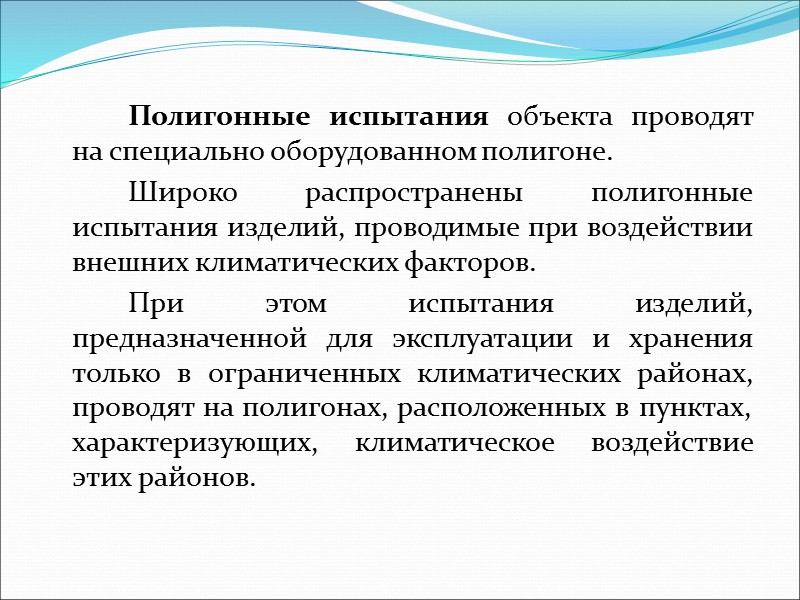 Полигонные испытания объекта проводят на специально оборудованном полигоне.

Широко распространены полигонные испытания изделий, проводимые при воздействии внешних климатических факторов.

При этом испытания изделий, предназначенной для эксплуатации и хранения только в ограниченных климатических районах, проводят на полигонах, расположенных в пунктах, характеризующих, климатическое воздействие этих районов.